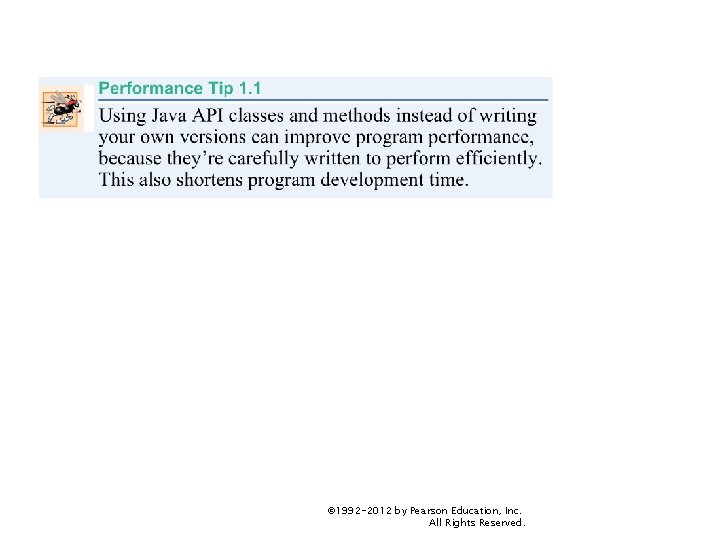 Performance Tip 1.1

Using Java API classes and methods instead of writing your own versions can improve program performance, because they're carefully written to perform efficiently. This also shortens program development time.

©1992-2012 by Pearson Education, Inc.
All Rights Reserved.